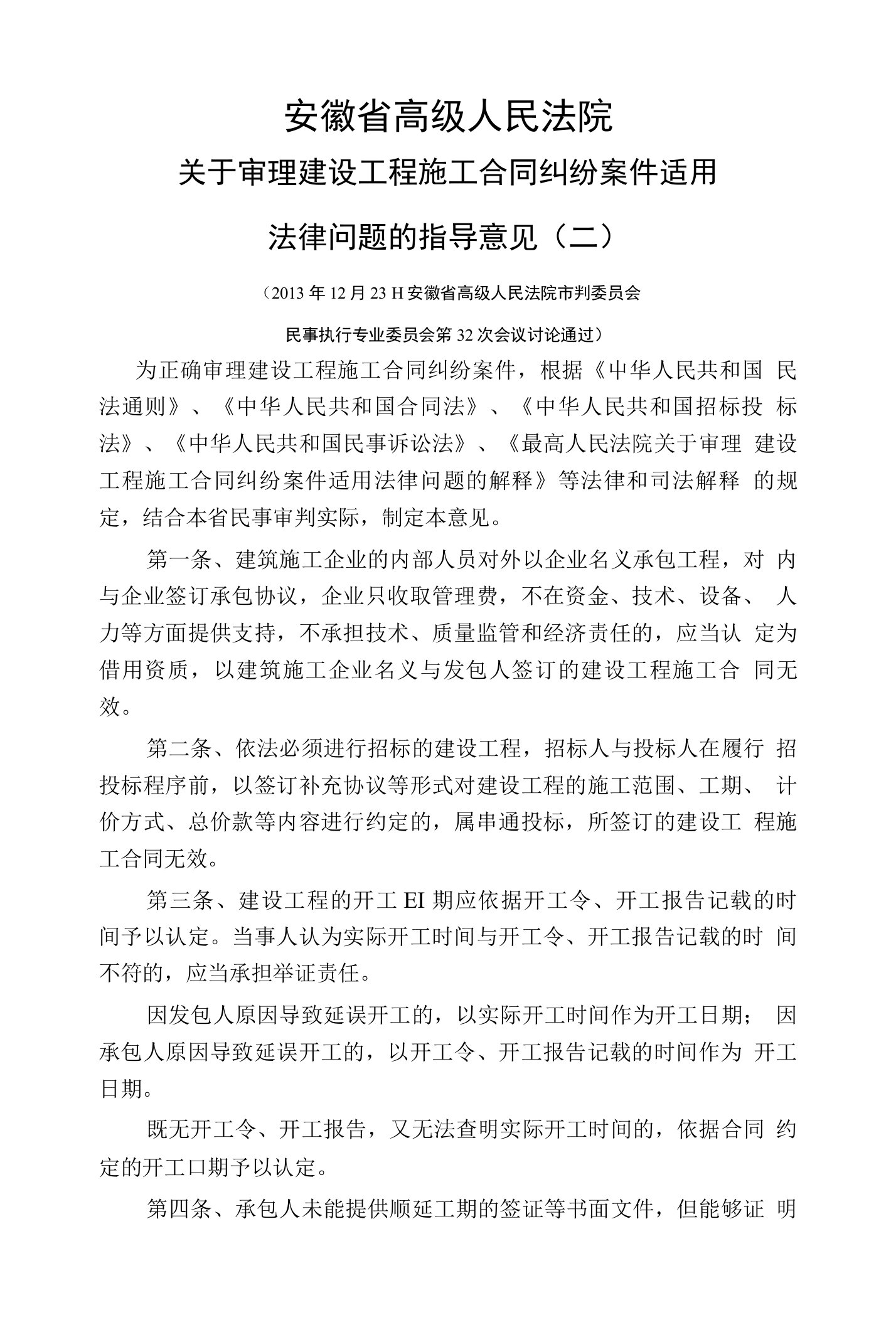 安徽省高级人民法院

关于审理建设工程施工合同纠纷案件适用

法律问题的指导意见（二）

（2013 年 12 月 23 H 安徽省高级人民法院市判委员会

民事执行专业委员会第 32 次会议讨论通过）

为正确审理建设工程施工合同纠纷案件，根据《中华人民共和国 民法通则》、《中华人民共和国合同法》、《中华人民共和国招标投 标法》、《中华人民共和国民事诉讼法》、《最高人民法院关于审理 建设工程施工合同纠纷案件适用法律问题的解释》等法律和司法解释 的规定，结合本省民事审判实际，制定本意见。

第一条、建筑施工企业的内部人员对外以企业名义承包工程，对 内与企业签订承包协议，企业只收取管理费，不在资金、技术、设备、 人力等方面提供支持，不承担技术、质量监管和经济责任的，应当认 定为借用资质，以建筑施工企业名义与发包人签订的建设工程施工合 同无效。

第二条、依法必须进行招标的建设工程，招标人与投标人在履行 招投标程序前，以签订补充协议等形式对建设工程的施工范围、工期、 计价方式、总价款等内容进行约定的，属串通投标，所签订的建设工 程施工合同无效。

第三条、建设工程的开工 EI 期应依据开工令、开工报告记载的时间予以认定。当事人认为实际开工时间与开工令、开工报告记载的时 间不符的，应当承担举证责任。

因发包人原因导致延误开工的，以实际开工时间作为开工日期； 因承包人原因导致延误开工的，以开工令、开工报告记载的时间作为 开工日期。

既无开工令、开工报告，又无法查明实际开工时间的，依据合同 约定的开工口期予以认定。

第四条、承包人未能提供顺延工期的签证等书面文件，但能够证 明